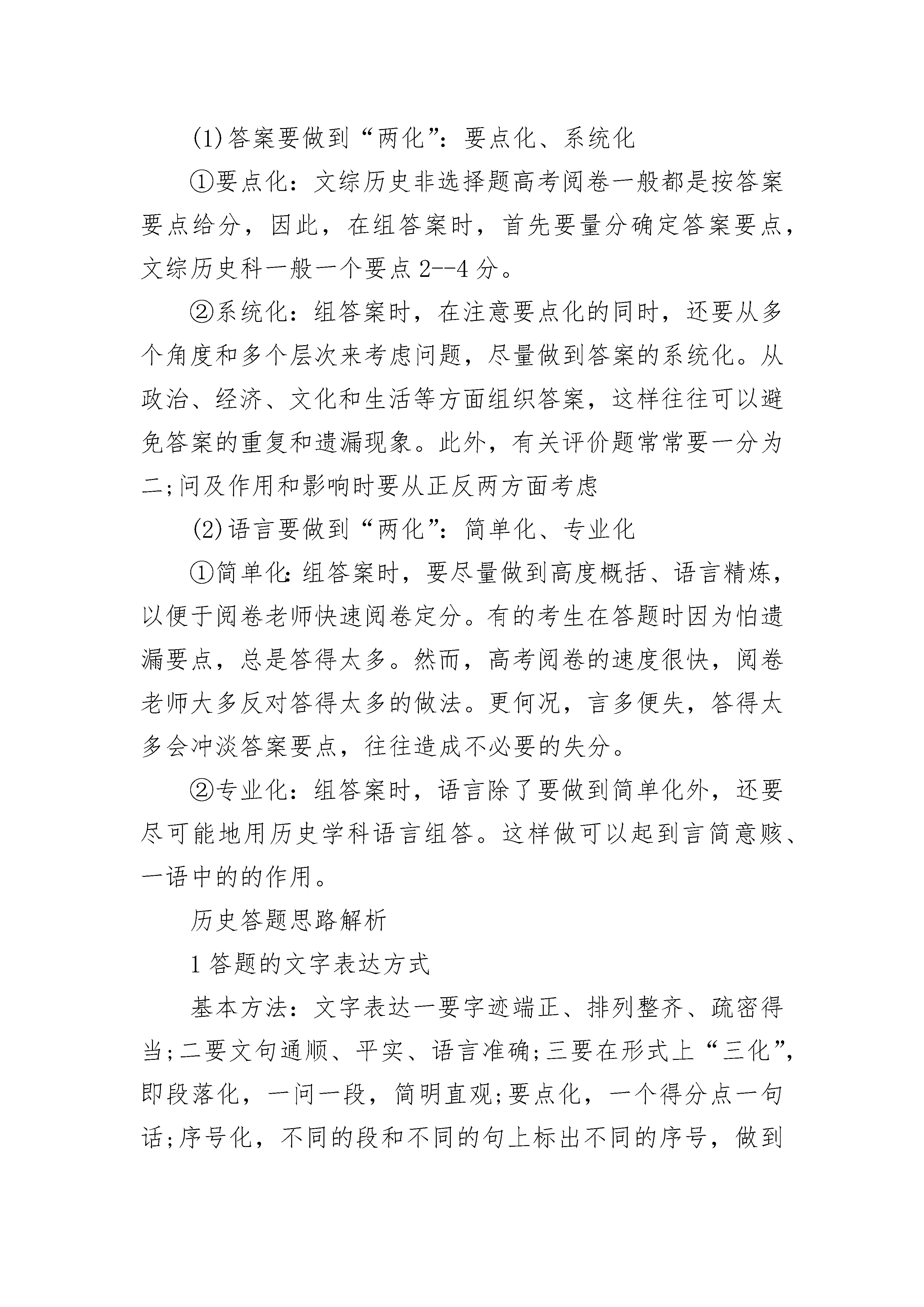 (1)答案要做到“两化”：要点化、系统化

①要点化：文综历史非选择题高考阅卷一般都是按答案要点给分，因此，在组答案时，首先要量分确定答案要点，文综历史科一般一个要点2--4分。

②系统化：组答案时，在注意要点化的同时，还要从多个角度和多个层次来考虑问题，尽量做到答案的系统化。从政治、经济、文化和生活等方面组织答案，这样往往可以避免答案的重复和遗漏现象。此外，有关评价题常常要一分为二;问及作用和影响时要从正反两方面考虑

(2)语言要做到“两化”：简单化、专业化

①简单化:组答案时，要尽量做到高度概括、语言精炼，以便于阅卷老师快速阅卷定分。有的考生在答题时因为怕遗漏要点，总是答得太多。然而，高考阅卷的速度很快，阅卷老师大多反对答得太多的做法。更何况，言多便失，答得太多会冲淡答案要点，往往造成不必要的失分。

②专业化：组答案时，语言除了要做到简单化外，还要尽可能地用历史学科语言组答。这样做可以起到言简意赅、一语中的的作用。

历史答题思路解析

1答题的文字表达方式

基本方法：文字表达一要字迹端正、排列整齐、疏密得当;二要文句通顺、平实、语言准确;三要在形式上“三化”，即段落化，一问一段，简明直观;要点化，一个得分点一句话;序号化，不同的段和不同的句上标出不同的序号，做到